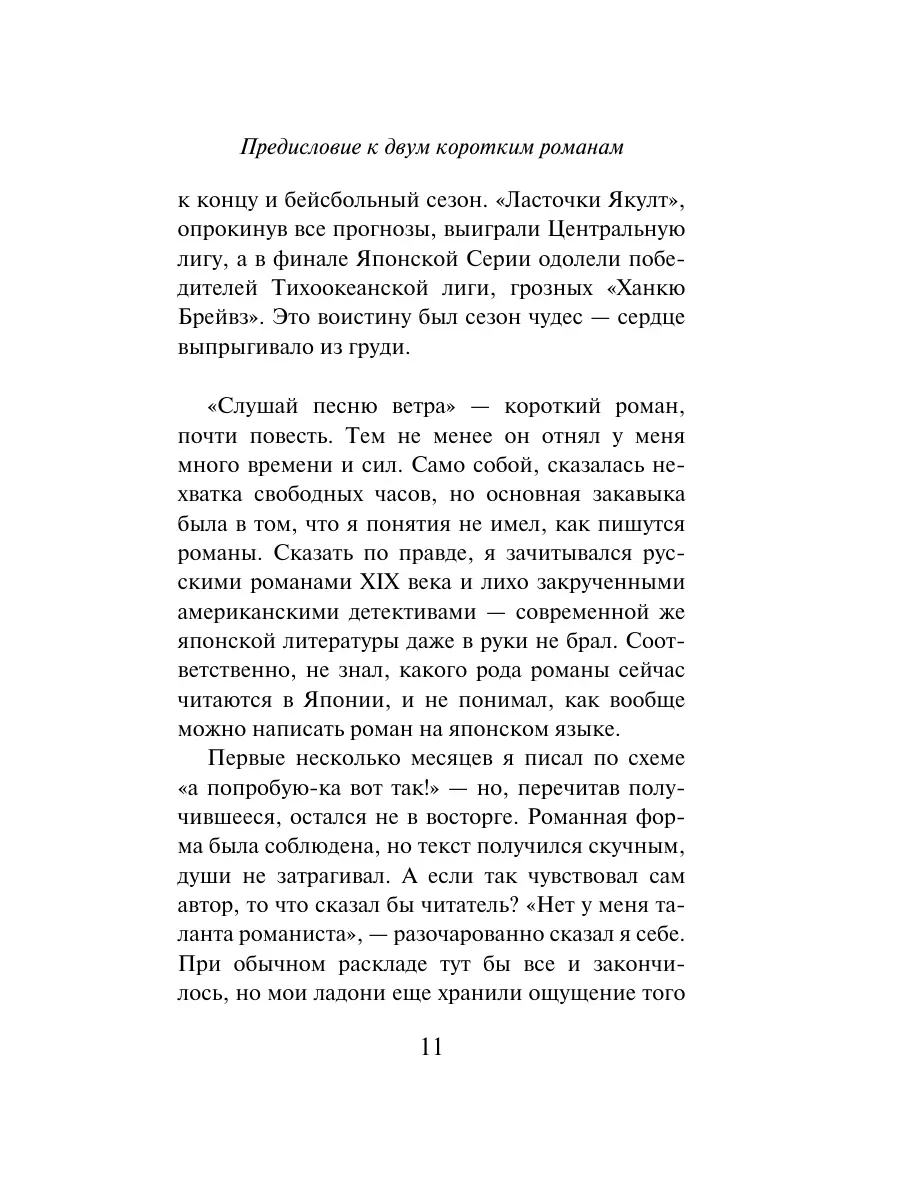 Предисловие к двум коротким романам

к концу и бейсбольный сезон. «Ласточки Якулт», опрокинув все прогнозы, выиграли Центральную лигу, а в финале Японской Серии одолели победителей Тихоокеанской лиги, грозных «Ханкю Брейвз». Это воистину был сезон чудес — сердце выпрыгивало из груди.

«Слушай песню ветра» — короткий роман, почти повесть. Тем не менее он отнял у меня много времени и сил. Само собой, сказалась нехватка свободных часов, но основная закавыка была в том, что я понятия не имел, как пишутся романы. Сказать по правде, я зачитывался русскими романами XIX века и лихо закрученными американскими детективами — современной же японской литературы даже в руки не брал. Соответственно, не знал, какого рода романы сейчас читаются в Японии, и не понимал, как вообще можно написать роман на японском языке.

Первые несколько месяцев я писал по схеме «а попробую-ка вот так!» — но, перечитав получившееся, остался не в восторге. Романная форма была соблюдена, но текст получился скучным, души не затрагивал. А если так чувствовал сам автор, то что сказал бы читатель? «Нет у меня таланта романиста», — разочарованно сказал я себе. При обычном раскладе тут бы все и закончилось, но мои ладони еще хранили ощущение того

11